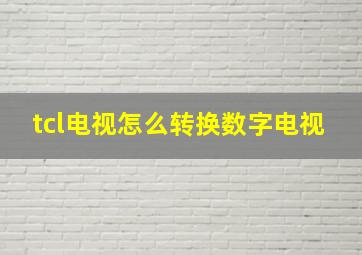 tcl电视怎么转换数字电视